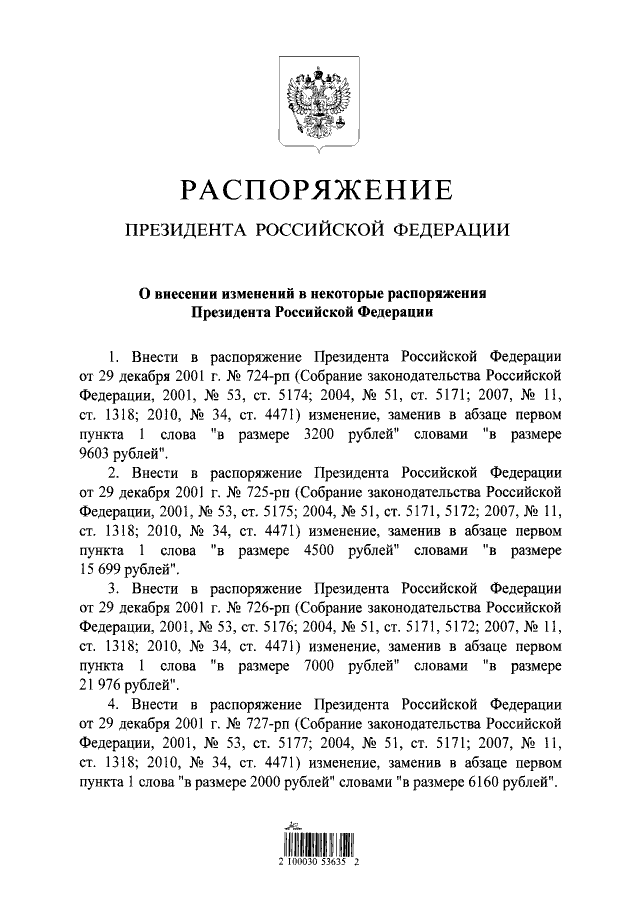 РАСПОРЯЖЕНИЕ

ПРЕЗИДЕНТА РОССИЙСКОЙ ФЕДЕРАЦИИ

О внесении изменений в некоторые распоряжения Президента Российской Федерации

1. Внести в распоряжение Президента Российской Федерации от 29 декабря 2001 г. № 724-рп (Собрание законодательства Российской Федерации, 2001, № 53, ст. 5174; 2004, № 51, ст. 5171; 2007, № 11, ст. 1318; 2010, № 34, ст. 4471) изменение, заменив в абзаце первом пункта 1 слова "в размере 3200 рублей" словами "в размере 9603 рублей".

2. Внести в распоряжение Президента Российской Федерации от 29 декабря 2001 г. № 725-рп (Собрание законодательства Российской Федерации, 2001, № 53, ст. 5175; 2004, № 51, ст. 5171, 5172; 2007, № 11, ст. 1318; 2010, № 34, ст. 4471) изменение, заменив в абзаце первом пункта 1 слова "в размере 4500 рублей" словами "в размере 15 699 рублей".

3. Внести в распоряжение Президента Российской Федерации от 29 декабря 2001 г. № 726-рп (Собрание законодательства Российской Федерации, 2001, № 53, ст. 5176; 2004, № 51, ст. 5171, 5172; 2007, № 11, ст. 1318; 2010, № 34, ст. 4471) изменение, заменив в абзаце первом пункта 1 слова "в размере 7000 рублей" словами "в размере 21 976 рублей".

4. Внести в распоряжение Президента Российской Федерации от 29 декабря 2001 г. № 727-рп (Собрание законодательства Российской Федерации, 2001, № 53, ст. 5177; 2004, № 51, ст. 5171; 2007, № 11, ст. 1318; 2010, № 34, ст. 4471) изменение, заменив в абзаце первом пункта 1 слова "в размере 2000 рублей" словами "в размере 6160 рублей".

2 100030 53635 2